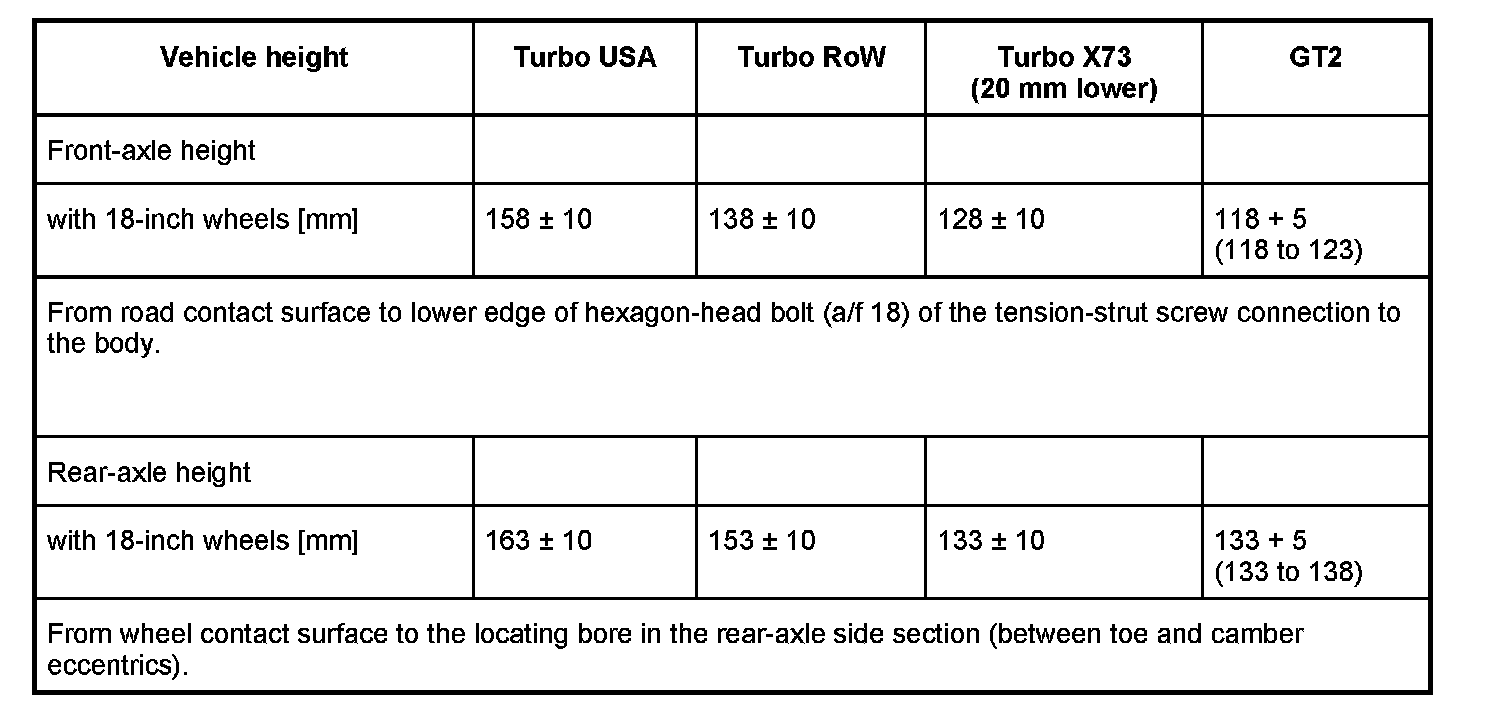 | Vehicle height | Turbo USA | Turbo RoW | Turbo X73 (20 mm lower) | GT2 |
|---|---|---|---|---|
| Front-axle height | | | | |
| with 18-inch wheels [mm] | 158 ± 10 | 138 ± 10 | 128 ± 10 | 118 + 5 (118 to 123) |
| From road contact surface to lower edge of hexagon-head bolt (a/f 18) of the tension-strut screw connection to the body. | | | | |
| Rear-axle height | | | | |
| with 18-inch wheels [mm] | 163 ± 10 | 153 ± 10 | 133 ± 10 | 133 + 5 (133 to 138) |
| From wheel contact surface to the locating bore in the rear-axle side section (between toe and camber eccentrics). | | | | |